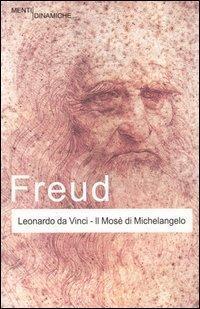 MENTI DINAMICHE

Freud

Leonardo da Vinci - Il Mosè di Michelangelo